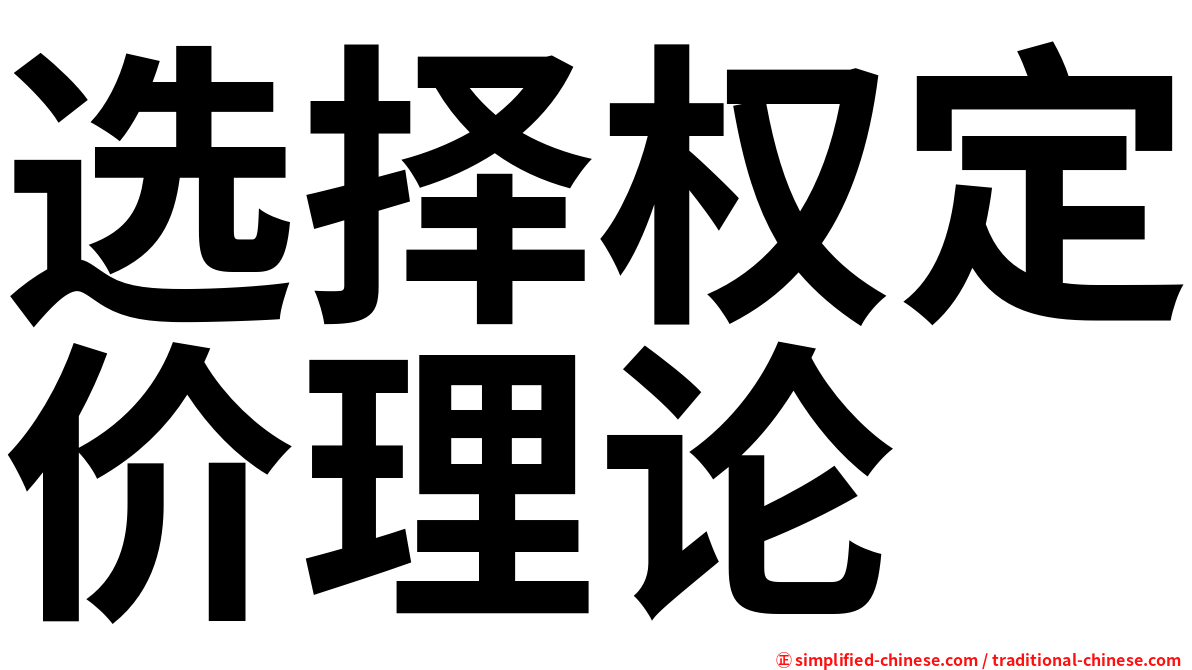 选择权定价理论

㊣ simplified-chinese.com / traditional-chinese.com